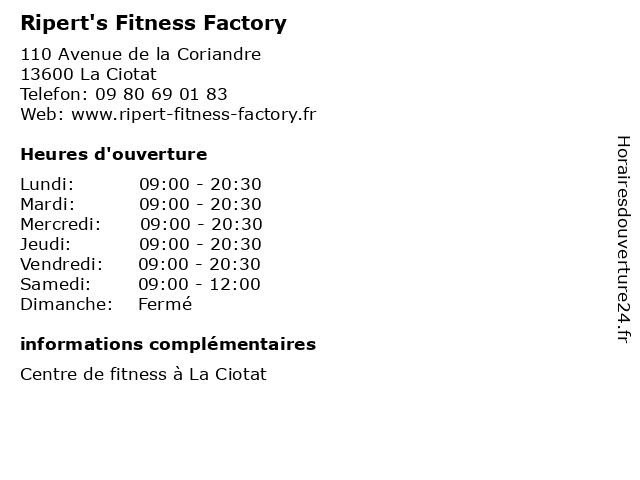 Ripert's Fitness Factory

110 Avenue de la Coriandre
13600 La Ciotat
Telefon: 09 80 69 01 83
Web: www.ripert-fitness-factory.fr

Heures d'ouverture

| | |
|---|---|
| Lundi: | 09:00 - 20:30 |
| Mardi: | 09:00 - 20:30 |
| Mercredi: | 09:00 - 20:30 |
| Jeudi: | 09:00 - 20:30 |
| Vendredi: | 09:00 - 20:30 |
| Samedi: | 09:00 - 12:00 |
| Dimanche: | Fermé |

informations complémentaires

Centre de fitness à La Ciotat

Horairesdouverture24.fr